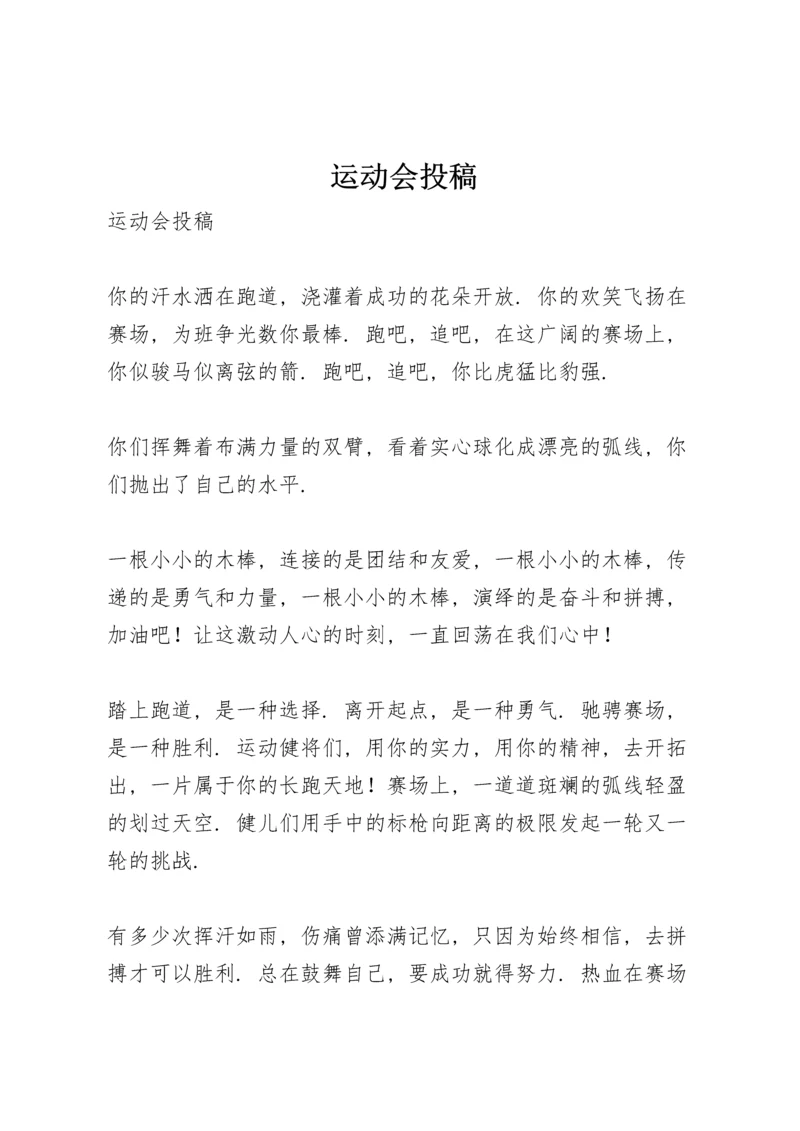 运动会投稿

运动会投稿

你的汗水洒在跑道，浇灌着成功的花朵开放．你的欢笑飞扬在赛场，为班争光数你最棒．跑吧，追吧，在这广阔的赛场上，你似骏马似离弦的箭．跑吧，追吧，你比虎猛比豹强．

你们挥舞着布满力量的双臂，看着实心球化成漂亮的弧线，你们抛出了自己的水平．

一根小小的木棒，连接的是团结和友爱，一根小小的木棒，传递的是勇气和力量，一根小小的木棒，演绎的是奋斗和拼搏，加油吧！让这激动人心的时刻，一直回荡在我们心中！

踏上跑道，是一种选择．离开起点，是一种勇气．驰骋赛场，是一种胜利．运动健将们，用你的实力，用你的精神，去开拓出，一片属于你的长跑天地！赛场上，一道道斑斓的弧线轻盈的划过天空．健儿们用手中的标枪向距离的极限发起一轮又一轮的挑战．

有多少次挥汗如雨，伤痛曾添满记忆，只因为始终相信，去拼搏才可以胜利．总在鼓舞自己，要成功就得努力．热血在赛场